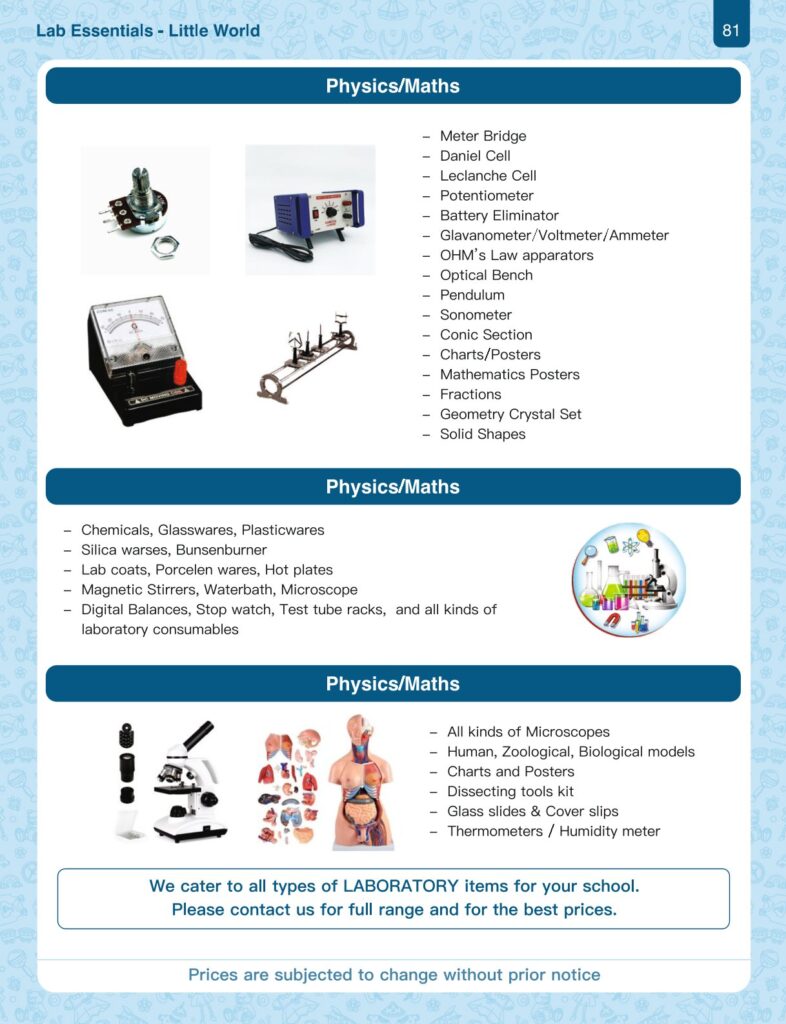 Lab Essentials - Little World

81

Physics/Maths

– Meter Bridge
– Daniel Cell
– Leclanche Cell
– Potentiometer
– Battery Eliminator
– Glavanometer/Voltmeter/Ammeter
– OHM's Law apparators
– Optical Bench
– Pendulum
– Sonometer
– Conic Section
– Charts/Posters
– Mathematics Posters
– Fractions
– Geometry Crystal Set
– Solid Shapes

Physics/Maths

– Chemicals, Glasswares, Plasticwares
– Silica warses, Bunsenburner
– Lab coats, Porcelen wares, Hot plates
– Magnetic Stirrers, Waterbath, Microscope
– Digital Balances, Stop watch, Test tube racks, and all kinds of laboratory consumables

Physics/Maths

– All kinds of Microscopes
– Human, Zoological, Biological models
– Charts and Posters
– Dissecting tools kit
– Glass slides & Cover slips
– Thermometers / Humidity meter

We cater to all types of LABORATORY items for your school.
Please contact us for full range and for the best prices.

Prices are subjected to change without prior notice